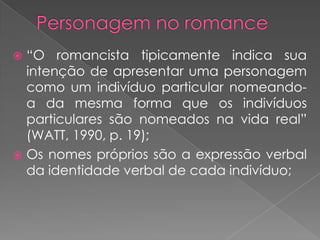 Personagem no romance

"O romancista tipicamente indica sua intenção de apresentar uma personagem como um indivíduo particular nomeando-a da mesma forma que os indivíduos particulares são nomeados na vida real" (WATT, 1990, p. 19);

Os nomes próprios são a expressão verbal da identidade verbal de cada indivíduo;